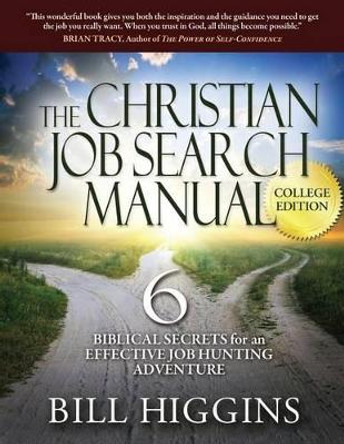 "This wonderful book gives you both the inspiration and the guidance you need to get the job you really want. When you trust in God, all things become possible."
BRIAN TRACY, Author of THE POWER OF SELF-CONFIDENCE

THE CHRISTIAN JOB SEARCH MANUAL

COLLEGE EDITION

6
BIBLICAL SECRETS for an EFFECTIVE JOB HUNTING ADVENTURE

BILL HIGGINS